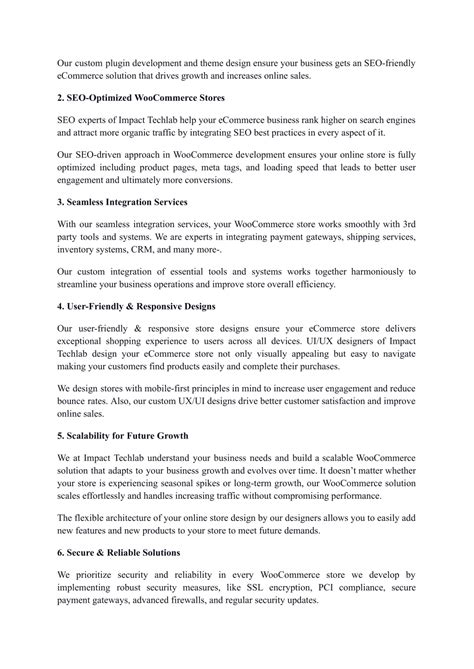 Our custom plugin development and theme design ensure your business gets an SEO-friendly eCommerce solution that drives growth and increases online sales.

2. SEO-Optimized WooCommerce Stores

SEO experts of Impact Techlab help your eCommerce business rank higher on search engines and attract more organic traffic by integrating SEO best practices in every aspect of it.

Our SEO-driven approach in WooCommerce development ensures your online store is fully optimized including product pages, meta tags, and loading speed that leads to better user engagement and ultimately more conversions.

3. Seamless Integration Services

With our seamless integration services, your WooCommerce store works smoothly with 3rd party tools and systems. We are experts in integrating payment gateways, shipping services, inventory systems, CRM, and many more-.

Our custom integration of essential tools and systems works together harmoniously to streamline your business operations and improve store overall efficiency.

4. User-Friendly & Responsive Designs

Our user-friendly & responsive store designs ensure your eCommerce store delivers exceptional shopping experience to users across all devices. UI/UX designers of Impact Techlab design your eCommerce store not only visually appealing but easy to navigate making your customers find products easily and complete their purchases.

We design stores with mobile-first principles in mind to increase user engagement and reduce bounce rates. Also, our custom UX/UI designs drive better customer satisfaction and improve online sales.

5. Scalability for Future Growth

We at Impact Techlab understand your business needs and build a scalable WooCommerce solution that adapts to your business growth and evolves over time. It doesn't matter whether your store is experiencing seasonal spikes or long-term growth, our WooCommerce solution scales effortlessly and handles increasing traffic without compromising performance.

The flexible architecture of your online store design by our designers allows you to easily add new features and new products to your store to meet future demands.

6. Secure & Reliable Solutions

We prioritize security and reliability in every WooCommerce store we develop by implementing robust security measures, like SSL encryption, PCI compliance, secure payment gateways, advanced firewalls, and regular security updates.